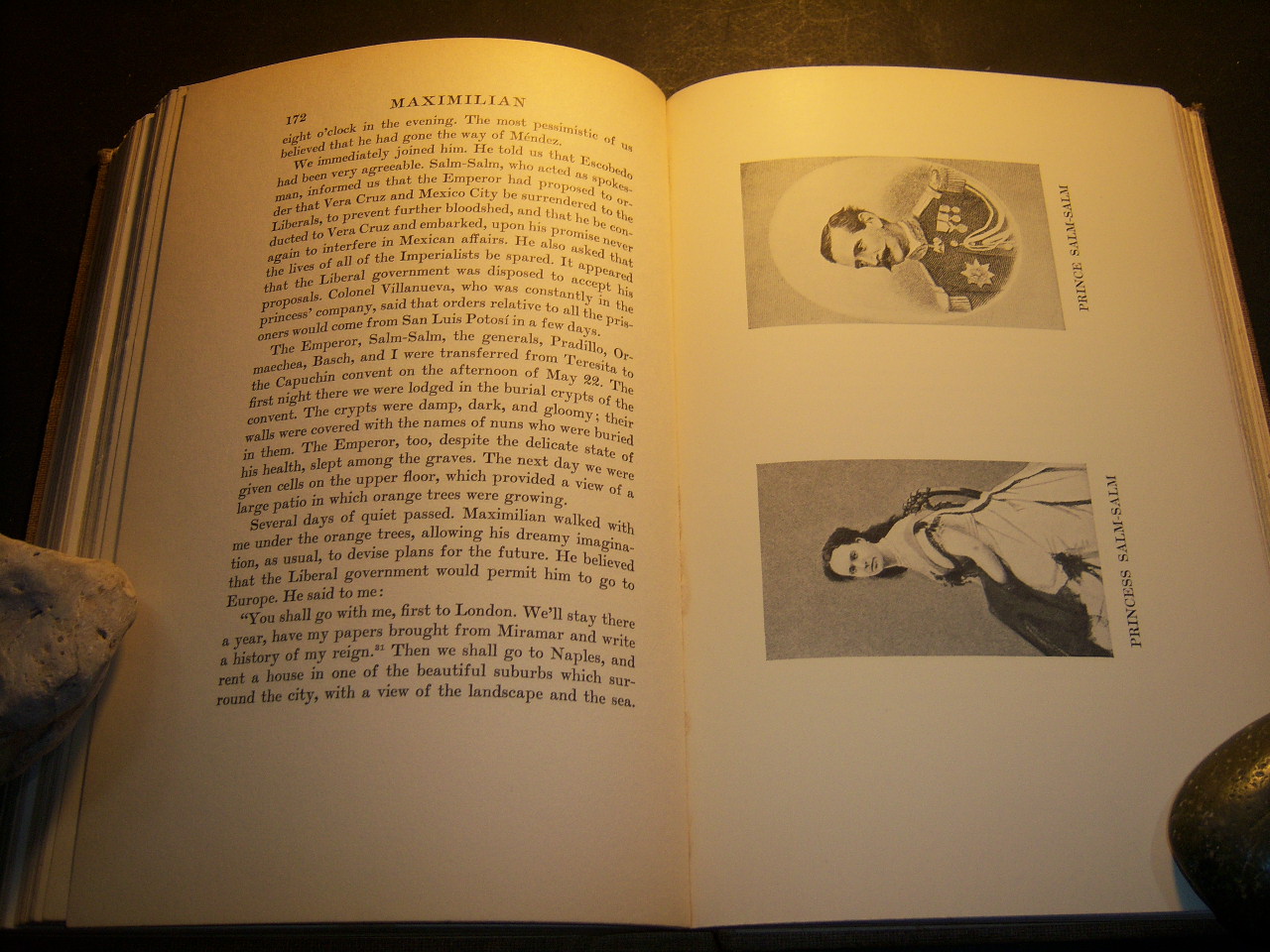 172 MAXIMILIAN

eight o'clock in the evening. The most pessimistic of us believed that he had gone the way of Méndez.

We immediately joined him. He told us that Escobedo had been very agreeable. Salm-Salm, who acted as spokesman, informed us that the Emperor had proposed to order that Vera Cruz and Mexico City be surrendered to the Liberals, to prevent further bloodshed, and that he be conducted to Vera Cruz and embarked, upon his promise never again to interfere in Mexican affairs. He also asked that the lives of all of the Imperialists be spared. It appeared that the Liberal government was disposed to accept his proposals. Colonel Villanueva, who was constantly in the princess' company, said that orders relative to all the prisoners would come from San Luis Potosí in a few days.

The Emperor, Salm-Salm, the generals, Pradillo, Ormaechea, Basch, and I were transferred from Teresita to the Capuchin convent on the afternoon of May 22. The first night there we were lodged in the burial crypts of the convent. The crypts were damp, dark, and gloomy; their walls were covered with the names of nuns who were buried in them. The Emperor, too, despite the delicate state of his health, slept among the graves. The next day we were given cells on the upper floor, which provided a view of a large patio in which orange trees were growing.

Several days of quiet passed. Maximilian walked with me under the orange trees, allowing his dreamy imagination, as usual, to devise plans for the future. He believed that the Liberal government would permit him to go to Europe. He said to me:

"You shall go with me, first to London. We'll stay there a year, have my papers brought from Miramar and write a history of my reign.$^{31}$ Then we shall go to Naples, and rent a house in one of the beautiful suburbs which surround the city, with a view of the landscape and the sea.

PRINCE SALM-SALM

PRINCESS SALM-SALM